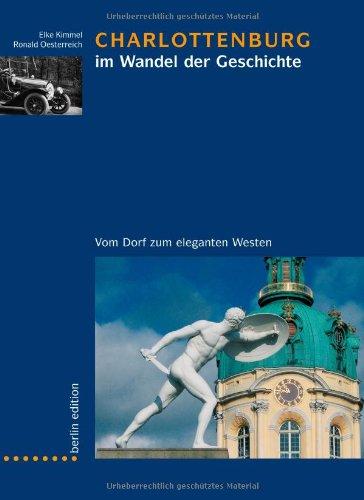 Urheberrechtlich geschütztes Material

Elke Kimmel
Ronald Oesterreich

CHARLOTTENBURG
im Wandel der Geschichte

Vom Dorf zum eleganten Westen

berlin edition

Urheberrechtlich geschütztes Material